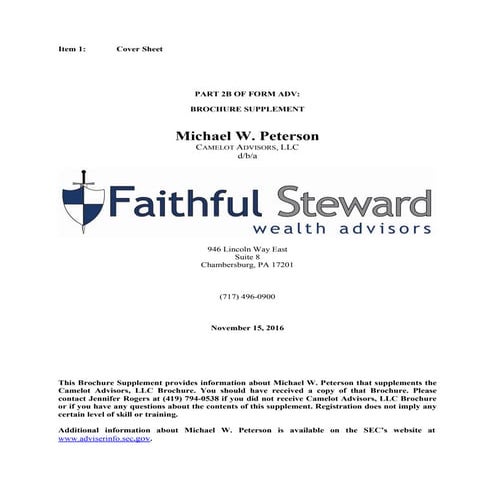 Item 1: Cover Sheet

PART 2B OF FORM ADV:

BROCHURE SUPPLEMENT

Michael W. Peterson
CAMELOT ADVISORS, LLC
d/b/a

Faithful Steward
wealth advisors

946 Lincoln Way East
Suite 8
Chambersburg, PA 17201

(717) 496-0900

November 15, 2016

This Brochure Supplement provides information about Michael W. Peterson that supplements the Camelot Advisors, LLC Brochure. You should have received a copy of that Brochure. Please contact Jennifer Rogers at (419) 794-0538 if you did not receive Camelot Advisors, LLC Brochure or if you have any questions about the contents of this supplement. Registration does not imply any certain level of skill or training.

Additional information about Michael W. Peterson is available on the SEC's website at www.adviserinfo.sec.gov.